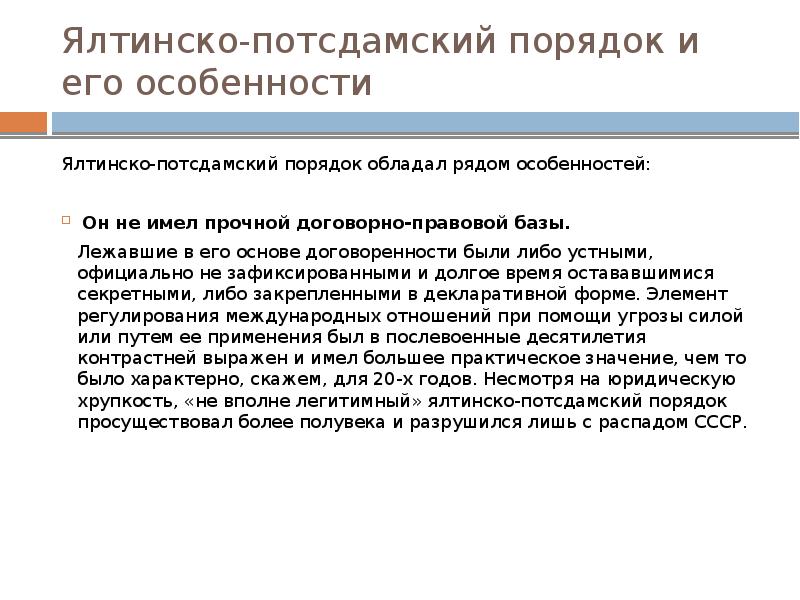 Ялтинско-потсдамский порядок и его особенности

Ялтинско-потсдамский порядок обладал рядом особенностей:

Он не имел прочной договорно-правовой базы.

Лежавшие в его основе договоренности были либо устными, официально не зафиксированными и долгое время остававшимися секретными, либо закрепленными в декларативной форме. Элемент регулирования международных отношений при помощи угрозы силой или путем ее применения был в послевоенные десятилетия контрастней выражен и имел большее практическое значение, чем то было характерно, скажем, для 20-х годов. Несмотря на юридическую хрупкость, «не вполне легитимный» ялтинско-потсдамский порядок просуществовал более полувека и разрушился лишь с распадом СССР.